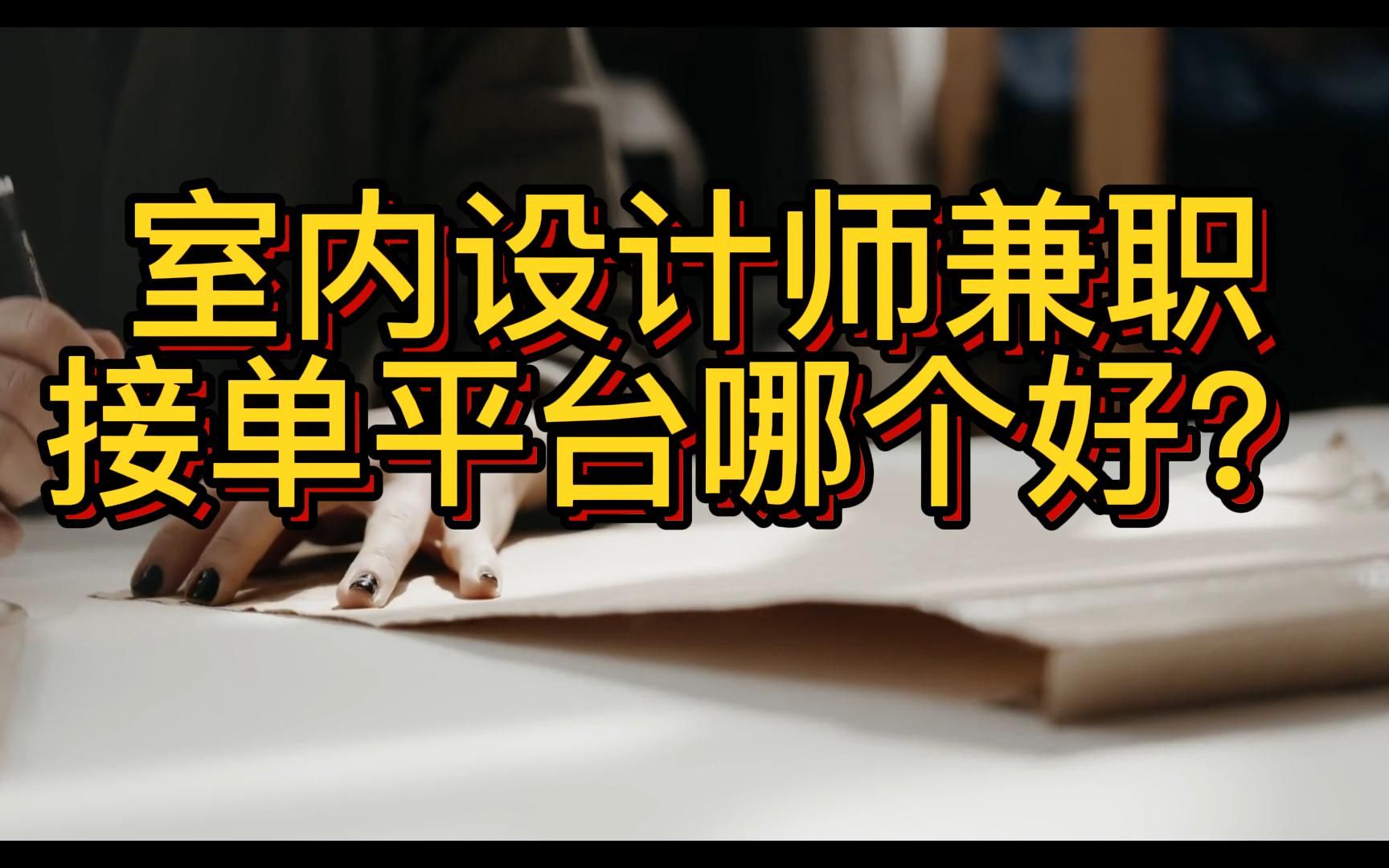 室内设计师兼职
接单平台哪个好?